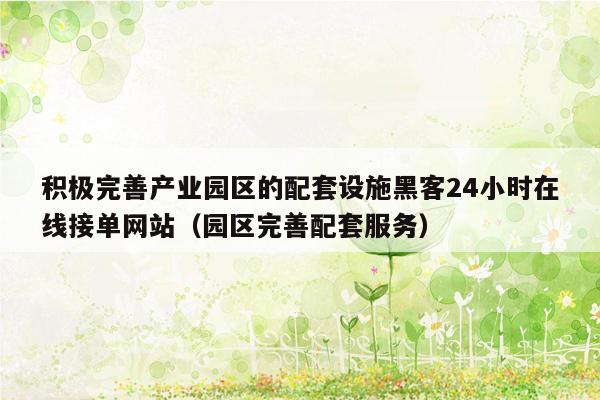 积极完善产业园区的配套设施黑客24小时在线接单网站（园区完善配套服务）